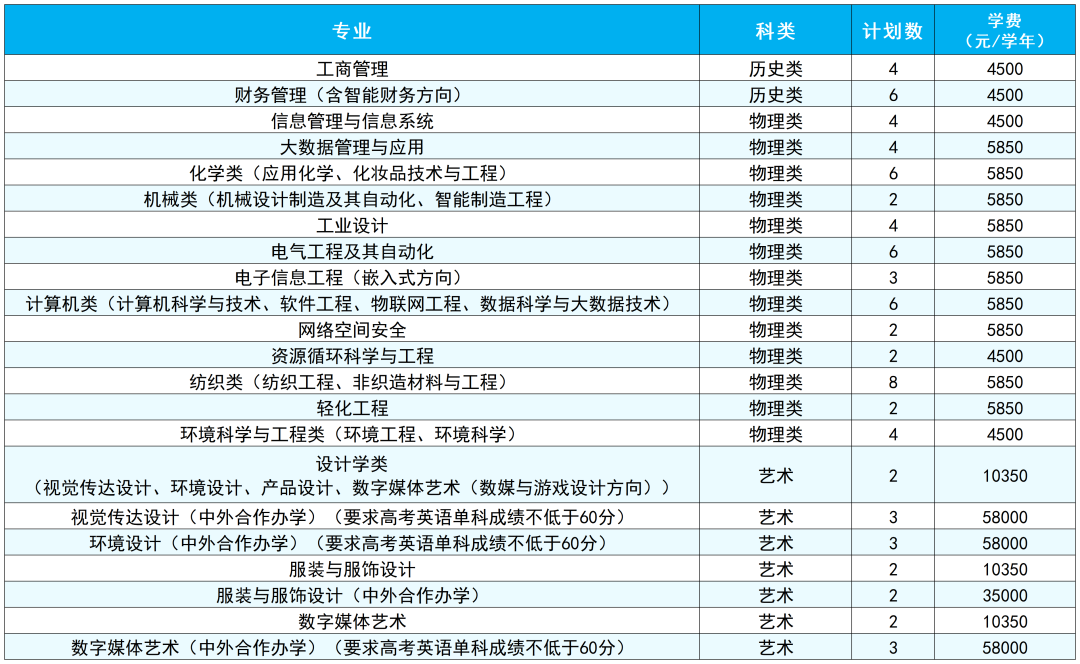 | 专业 | 科类 | 计划数 | 学费（元/学年） |
|---|---|---|---|
| 工商管理 | 历史类 | 4 | 4500 |
| 财务管理（含智能财务方向） | 历史类 | 6 | 4500 |
| 信息管理与信息系统 | 物理类 | 4 | 4500 |
| 大数据管理与应用 | 物理类 | 4 | 5850 |
| 化学类（应用化学、化妆品技术与工程） | 物理类 | 6 | 5850 |
| 机械类（机械设计制造及其自动化、智能制造工程） | 物理类 | 2 | 5850 |
| 工业设计 | 物理类 | 4 | 5850 |
| 电气工程及其自动化 | 物理类 | 6 | 5850 |
| 电子信息工程（嵌入式方向） | 物理类 | 3 | 5850 |
| 计算机类（计算机科学与技术、软件工程、物联网工程、数据科学与大数据技术） | 物理类 | 6 | 5850 |
| 网络空间安全 | 物理类 | 2 | 5850 |
| 资源循环科学与工程 | 物理类 | 2 | 4500 |
| 纺织类（纺织工程、非织造材料与工程） | 物理类 | 8 | 5850 |
| 轻化工程 | 物理类 | 2 | 5850 |
| 环境科学与工程类（环境工程、环境科学） | 物理类 | 4 | 4500 |
| 设计学类（视觉传达设计、环境设计、产品设计、数字媒体艺术（数媒与游戏设计方向）） | 艺术 | 2 | 10350 |
| 视觉传达设计（中外合作办学）（要求高考英语单科成绩不低于60分） | 艺术 | 3 | 58000 |
| 环境设计（中外合作办学）（要求高考英语单科成绩不低于60分） | 艺术 | 3 | 58000 |
| 服装与服饰设计 | 艺术 | 2 | 10350 |
| 服装与服饰设计（中外合作办学） | 艺术 | 2 | 35000 |
| 数字媒体艺术 | 艺术 | 2 | 10350 |
| 数字媒体艺术（中外合作办学）（要求高考英语单科成绩不低于60分） | 艺术 | 3 | 58000 |